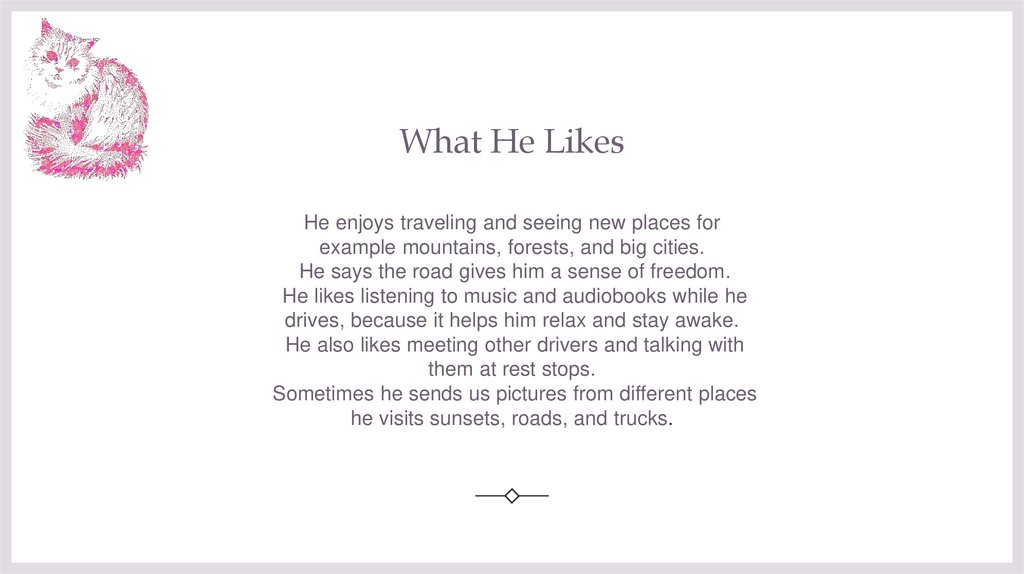 What He Likes

He enjoys traveling and seeing new places for example mountains, forests, and big cities.
He says the road gives him a sense of freedom.
He likes listening to music and audiobooks while he drives, because it helps him relax and stay awake.
He also likes meeting other drivers and talking with them at rest stops.
Sometimes he sends us pictures from different places he visits sunsets, roads, and trucks.